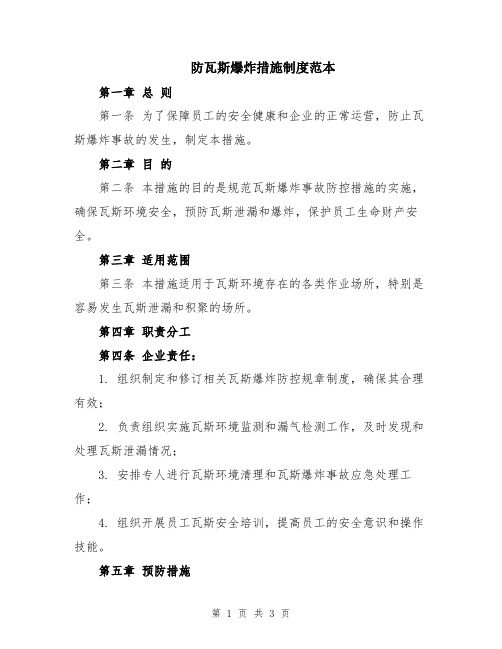 防瓦斯爆炸措施制度范本

第一章 总 则

第一条 为了保障员工的安全健康和企业的正常运营，防止瓦斯爆炸事故的发生，制定本措施。

第二章 目 的

第二条 本措施的目的是规范瓦斯爆炸事故防控措施的实施，确保瓦斯环境安全，预防瓦斯泄漏和爆炸，保护员工生命财产安全。

第三章 适用范围

第三条 本措施适用于瓦斯环境存在的各类作业场所，特别是容易发生瓦斯泄漏和积聚的场所。

第四章 职责分工

第四条 企业责任：

1. 组织制定和修订相关瓦斯爆炸防控规章制度，确保其合理有效；

2. 负责组织实施瓦斯环境监测和漏气检测工作，及时发现和处理瓦斯泄漏情况；

3. 安排专人进行瓦斯环境清理和瓦斯爆炸事故应急处理工作；

4. 组织开展员工瓦斯安全培训，提高员工的安全意识和操作技能。

第五章 预防措施

第 1 页 共 3 页